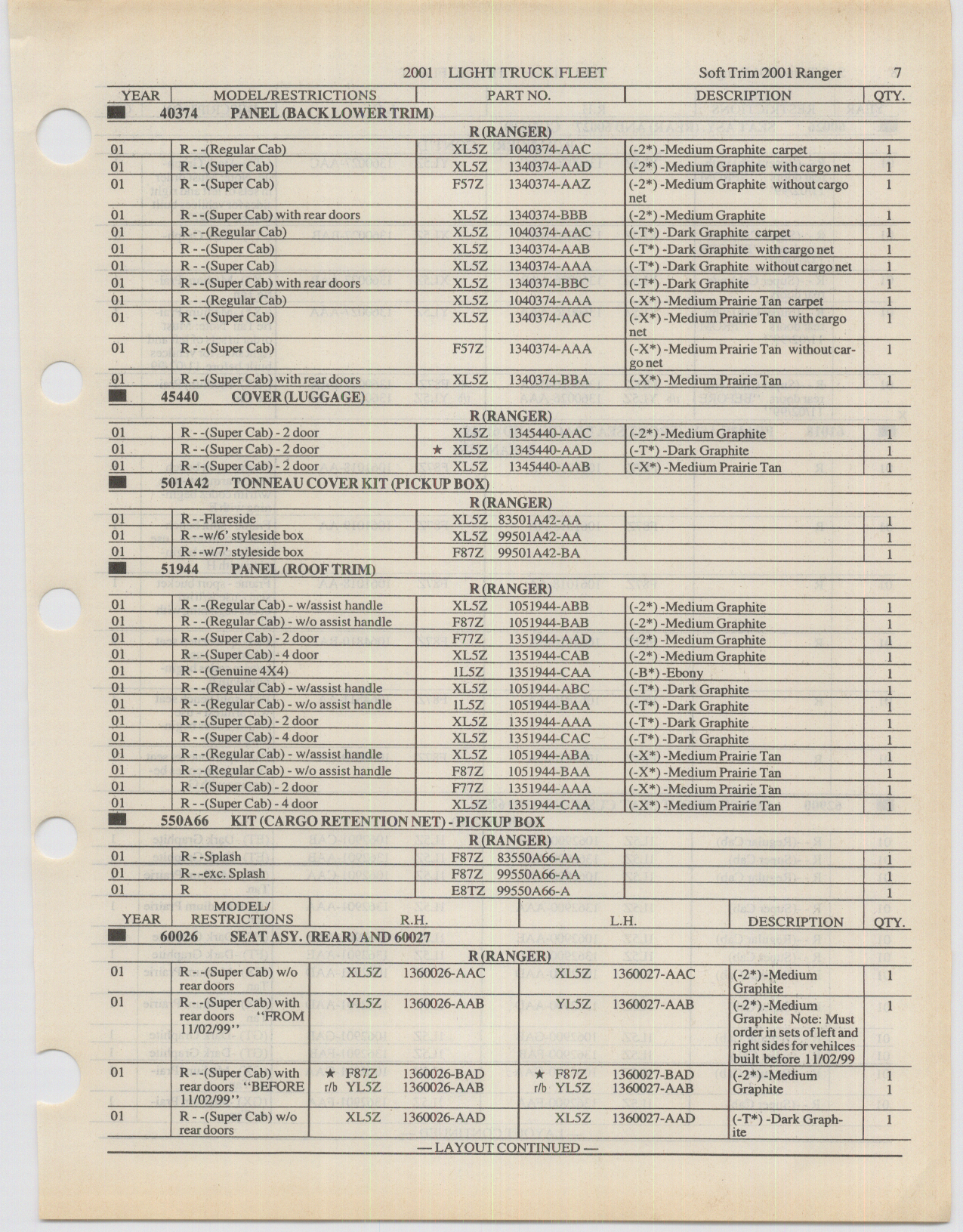 2001 LIGHT TRUCK FLEET Soft Trim 2001 Ranger 7

| YEAR | MODEL/RESTRICTIONS | PART NO. | DESCRIPTION | QTY. |
|---|---|---|---|---|
| | 40374 PANEL (BACK LOWER TRIM) | | | |
| | | R (RANGER) | | |
| 01 | R - -(Regular Cab) | XL5Z 1040374-AAC | (-2*) -Medium Graphite carpet | 1 |
| 01 | R - -(Super Cab) | XL5Z 1340374-AAD | (-2*) -Medium Graphite with cargo net | 1 |
| 01 | R - -(Super Cab) | F57Z 1340374-AAZ | (-2*) -Medium Graphite without cargo net | 1 |
| 01 | R - -(Super Cab) with rear doors | XL5Z 1340374-BBB | (-2*) -Medium Graphite | 1 |
| 01 | R - -(Regular Cab) | XL5Z 1040374-AAC | (-T*) -Dark Graphite carpet | 1 |
| 01 | R - -(Super Cab) | XL5Z 1340374-AAB | (-T*) -Dark Graphite with cargo net | 1 |
| 01 | R - -(Super Cab) | XL5Z 1340374-AAA | (-T*) -Dark Graphite without cargo net | 1 |
| 01 | R - -(Super Cab) with rear doors | XL5Z 1340374-BBC | (-T*) -Dark Graphite | 1 |
| 01 | R - -(Regular Cab) | XL5Z 1040374-AAA | (-X*) -Medium Prairie Tan carpet | 1 |
| 01 | R - -(Super Cab) | XL5Z 1340374-AAC | (-X*) -Medium Prairie Tan with cargo net | 1 |
| 01 | R - -(Super Cab) | F57Z 1340374-AAA | (-X*) -Medium Prairie Tan without cargo net | 1 |
| 01 | R - -(Super Cab) with rear doors | XL5Z 1340374-BBA | (-X*) -Medium Prairie Tan | 1 |
| | 45440 COVER (LUGGAGE) | | | |
| | | R (RANGER) | | |
| 01 | R - -(Super Cab) - 2 door | XL5Z 1345440-AAC | (-2*) -Medium Graphite | 1 |
| 01 | R - -(Super Cab) - 2 door | ★ XL5Z 1345440-AAD | (-T*) -Dark Graphite | 1 |
| 01 | R - -(Super Cab) - 2 door | XL5Z 1345440-AAB | (-X*) -Medium Prairie Tan | 1 |
| | 501A42 TONNEAU COVER KIT (PICKUP BOX) | | | |
| | | R (RANGER) | | |
| 01 | R - -Flareside | XL5Z 83501A42-AA | | 1 |
| 01 | R - -w/6' styleside box | XL5Z 99501A42-AA | | 1 |
| 01 | R - -w/7' styleside box | F87Z 99501A42-BA | | 1 |
| | 51944 PANEL (ROOF TRIM) | | | |
| | | R (RANGER) | | |
| 01 | R - -(Regular Cab) - w/assist handle | XL5Z 1051944-ABB | (-2*) -Medium Graphite | 1 |
| 01 | R - -(Regular Cab) - w/o assist handle | F87Z 1051944-BAB | (-2*) -Medium Graphite | 1 |
| 01 | R - -(Super Cab) - 2 door | F77Z 1351944-AAD | (-2*) -Medium Graphite | 1 |
| 01 | R - -(Super Cab) - 4 door | XL5Z 1351944-CAB | (-2*) -Medium Graphite | 1 |
| 01 | R - -(Genuine 4X4) | 1L5Z 1351944-CAA | (-B*) -Ebony | 1 |
| 01 | R - -(Regular Cab) - w/assist handle | XL5Z 1051944-ABC | (-T*) -Dark Graphite | 1 |
| 01 | R - -(Regular Cab) - w/o assist handle | 1L5Z 1051944-BAA | (-T*) -Dark Graphite | 1 |
| 01 | R - -(Super Cab) - 2 door | XL5Z 1351944-AAA | (-T*) -Dark Graphite | 1 |
| 01 | R - -(Super Cab) - 4 door | XL5Z 1351944-CAC | (-T*) -Dark Graphite | 1 |
| 01 | R - -(Regular Cab) - w/assist handle | XL5Z 1051944-ABA | (-X*) -Medium Prairie Tan | 1 |
| 01 | R - -(Regular Cab) - w/o assist handle | F87Z 1051944-BAA | (-X*) -Medium Prairie Tan | 1 |
| 01 | R - -(Super Cab) - 2 door | F77Z 1351944-AAA | (-X*) -Medium Prairie Tan | 1 |
| 01 | R - -(Super Cab) - 4 door | XL5Z 1351944-CAA | (-X*) -Medium Prairie Tan | 1 |
| | 550A66 KIT (CARGO RETENTION NET) - PICKUP BOX | | | |
| | | R (RANGER) | | |
| 01 | R - -Splash | F87Z 83550A66-AA | | 1 |
| 01 | R - -exc. Splash | F87Z 99550A66-AA | | 1 |
| 01 | R | E8TZ 99550A66-A | | 1 |

| YEAR | MODEL/ RESTRICTIONS | R.H. | L.H. | DESCRIPTION | QTY. |
|---|---|---|---|---|---|
| | 60026 SEAT ASY. (REAR) AND 60027 | | | | |
| | | R (RANGER) | | | |
| 01 | R - -(Super Cab) w/o rear doors | XL5Z 1360026-AAC | XL5Z 1360027-AAC | (-2*) -Medium Graphite | 1 |
| 01 | R - -(Super Cab) with rear doors "FROM 11/02/99" | YL5Z 1360026-AAB | YL5Z 1360027-AAB | (-2*) -Medium Graphite Note: Must order in sets of left and right sides for vehilces built before 11/02/99 | 1 |
| 01 | R - -(Super Cab) with rear doors "BEFORE 11/02/99" | ★ F87Z 1360026-BAD r/b YL5Z 1360026-AAB | ★ F87Z 1360027-BAD r/b YL5Z 1360027-AAB | (-2*) -Medium Graphite | 1 1 |
| 01 | R - -(Super Cab) w/o rear doors | XL5Z 1360026-AAD | XL5Z 1360027-AAD | (-T*) -Dark Graphite | 1 |

— LAYOUT CONTINUED —